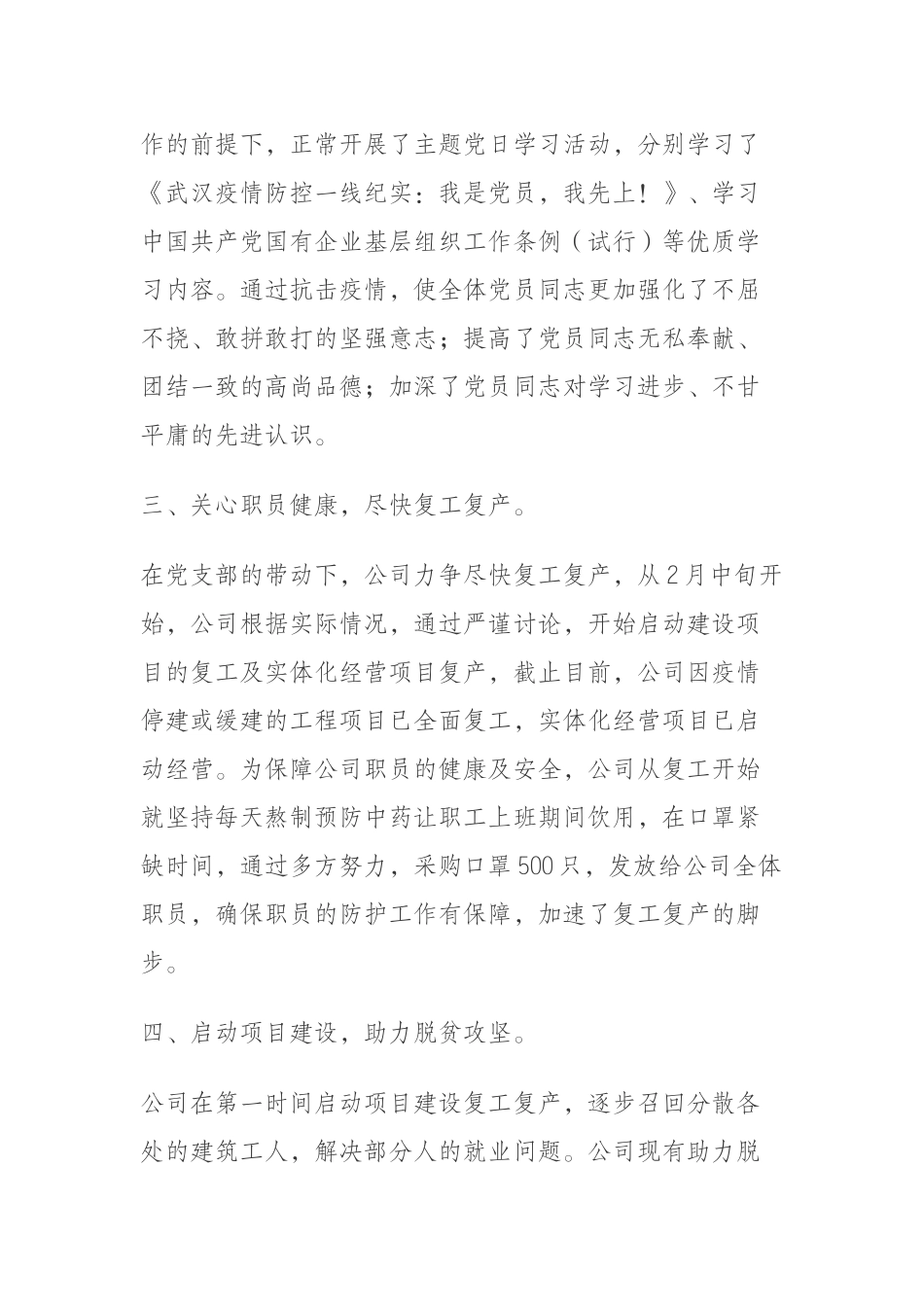 作的前提下，正常开展了主题党日学习活动，分别学习了《武汉疫情防控一线纪实：我是党员，我先上！》、学习中国共产党国有企业基层组织工作条例（试行）等优质学习内容。通过抗击疫情，使全体党员同志更加强化了不屈不挠、敢拼敢打的坚强意志；提高了党员同志无私奉献、团结一致的高尚品德；加深了党员同志对学习进步、不甘平庸的先进认识。

三、关心职员健康，尽快复工复产。

在党支部的带动下，公司力争尽快复工复产，从2月中旬开始，公司根据实际情况，通过严谨讨论，开始启动建设项目的复工及实体化经营项目复产，截止目前，公司因疫情停建或缓建的工程项目已全面复工，实体化经营项目已启动经营。为保障公司职员的健康及安全，公司从复工开始就坚持每天熬制预防中药让职工上班期间饮用，在口罩紧缺时间，通过多方努力，采购口罩500只，发放给公司全体职员，确保职员的防护工作有保障，加速了复工复产的脚步。

四、启动项目建设，助力脱贫攻坚。

公司在第一时间启动项目建设复工复产，逐步召回分散各处的建筑工人，解决部分人的就业问题。公司现有助力脱